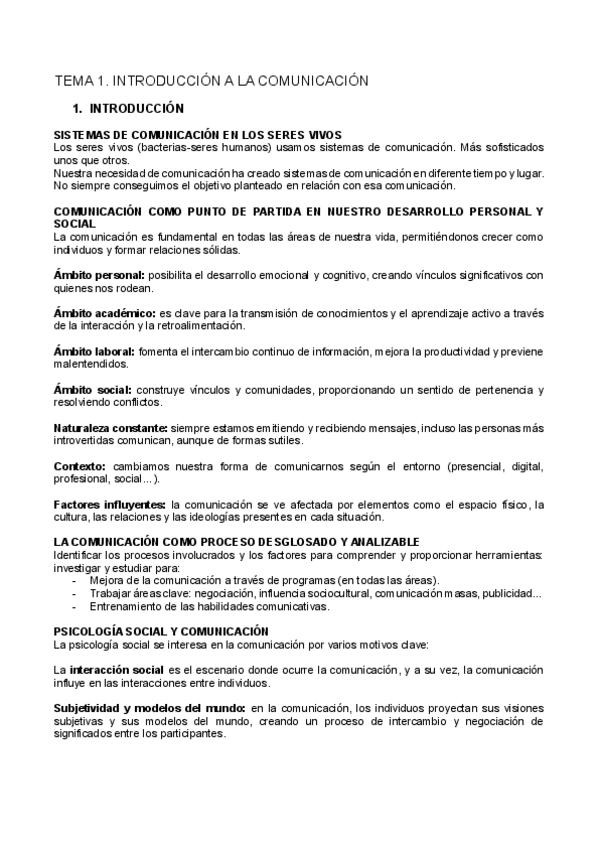 TEMA 1. INTRODUCCIÓN A LA COMUNICACIÓN

1. INTRODUCCIÓN

SISTEMAS DE COMUNICACIÓN EN LOS SERES VIVOS
Los seres vivos (bacterias-seres humanos) usamos sistemas de comunicación. Más sofisticados unos que otros.
Nuestra necesidad de comunicación ha creado sistemas de comunicación en diferente tiempo y lugar. No siempre conseguimos el objetivo planteado en relación con esa comunicación.

COMUNICACIÓN COMO PUNTO DE PARTIDA EN NUESTRO DESARROLLO PERSONAL Y SOCIAL
La comunicación es fundamental en todas las áreas de nuestra vida, permitiéndonos crecer como individuos y formar relaciones sólidas.

Ámbito personal: posibilita el desarrollo emocional y cognitivo, creando vínculos significativos con quienes nos rodean.

Ámbito académico: es clave para la transmisión de conocimientos y el aprendizaje activo a través de la interacción y la retroalimentación.

Ámbito laboral: fomenta el intercambio continuo de información, mejora la productividad y previene malentendidos.

Ámbito social: construye vínculos y comunidades, proporcionando un sentido de pertenencia y resolviendo conflictos.

Naturaleza constante: siempre estamos emitiendo y recibiendo mensajes, incluso las personas más introvertidas comunican, aunque de formas sutiles.

Contexto: cambiamos nuestra forma de comunicarnos según el entorno (presencial, digital, profesional, social...).

Factores influyentes: la comunicación se ve afectada por elementos como el espacio físico, la cultura, las relaciones y las ideologías presentes en cada situación.

LA COMUNICACIÓN COMO PROCESO DESGLOSADO Y ANALIZABLE
Identificar los procesos involucrados y los factores para comprender y proporcionar herramientas: investigar y estudiar para:
- Mejora de la comunicación a través de programas (en todas las áreas).
- Trabajar áreas clave: negociación, influencia sociocultural, comunicación masas, publicidad...
- Entrenamiento de las habilidades comunicativas.

PSICOLOGÍA SOCIAL Y COMUNICACIÓN
La psicología social se interesa en la comunicación por varios motivos clave:

La interacción social es el escenario donde ocurre la comunicación, y a su vez, la comunicación influye en las interacciones entre individuos.

Subjetividad y modelos del mundo: en la comunicación, los individuos proyectan sus visiones subjetivas y sus modelos del mundo, creando un proceso de intercambio y negociación de significados entre los participantes.